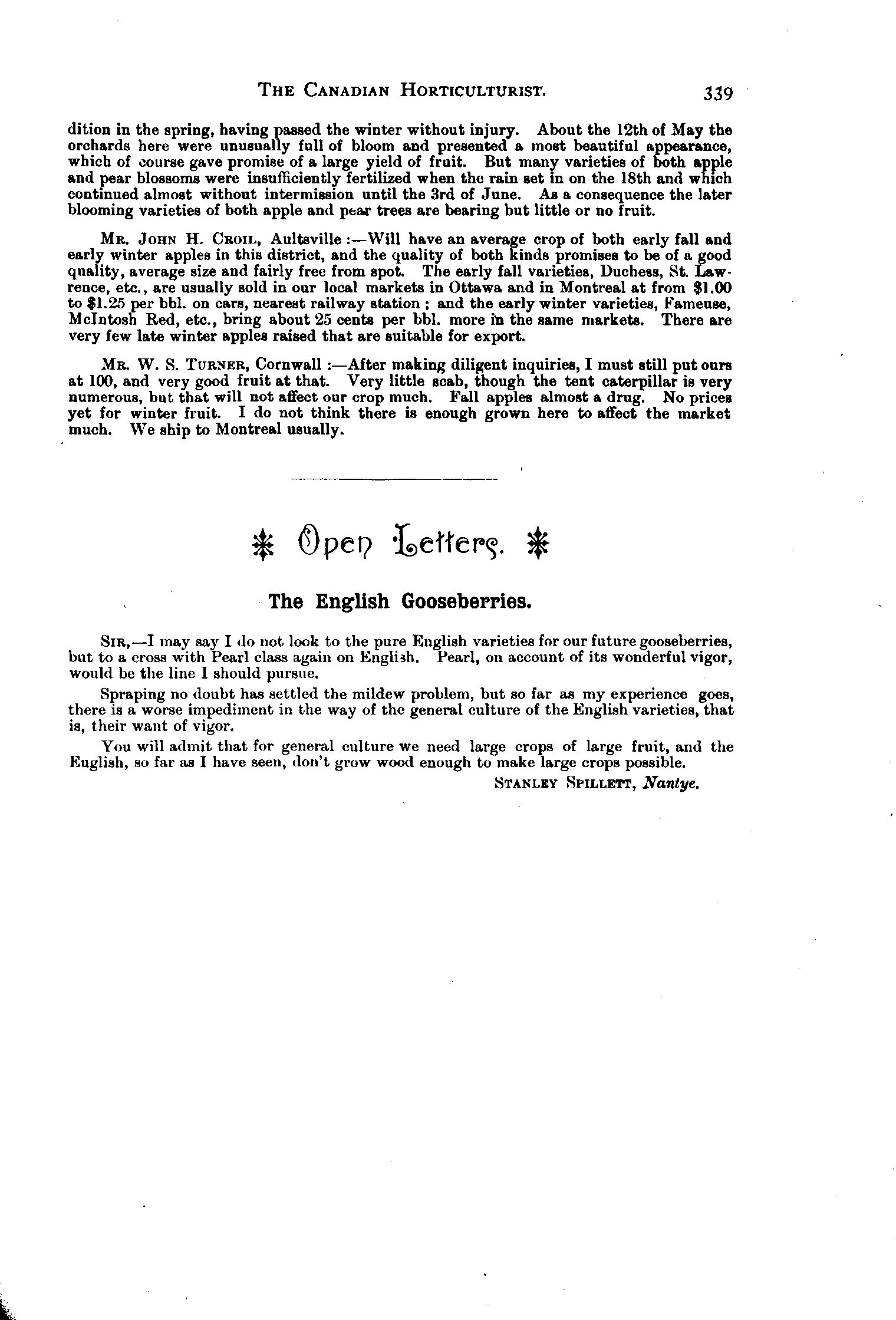 THE CANADIAN HORTICULTURIST. 339

dition in the spring, having passed the winter without injury. About the 12th of May the orchards here were unusually full of bloom and presented a most beautiful appearance, which of course gave promise of a large yield of fruit. But many varieties of both apple and pear blossoms were insufficiently fertilized when the rain set in on the 18th and which continued almost without intermission until the 3rd of June. As a consequence the later blooming varieties of both apple and pear trees are bearing but little or no fruit.

MR. JOHN H. CROIL, Aultsville :—Will have an average crop of both early fall and early winter apples in this district, and the quality of both kinds promises to be of a good quality, average size and fairly free from spot. The early fall varieties, Duchess, St. Lawrence, etc., are usually sold in our local markets in Ottawa and in Montreal at from $1.00 to $1.25 per bbl. on cars, nearest railway station ; and the early winter varieties, Fameuse, McIntosh Red, etc., bring about 25 cents per bbl. more in the same markets. There are very few late winter apples raised that are suitable for export.

MR. W. S. TURNER, Cornwall :—After making diligent inquiries, I must still put ours at 100, and very good fruit at that. Very little scab, though the tent caterpillar is very numerous, but that will not affect our crop much. Fall apples almost a drug. No prices yet for winter fruit. I do not think there is enough grown here to affect the market much. We ship to Montreal usually.

Open Letters.

The English Gooseberries.

SIR,—I may say I do not look to the pure English varieties for our future gooseberries, but to a cross with Pearl class again on English. Pearl, on account of its wonderful vigor, would be the line I should pursue.

Spraping no doubt has settled the mildew problem, but so far as my experience goes, there is a worse impediment in the way of the general culture of the English varieties, that is, their want of vigor.

You will admit that for general culture we need large crops of large fruit, and the Euglish, so far as I have seen, don't grow wood enough to make large crops possible.

STANLEY SPILLETT, Nantye.